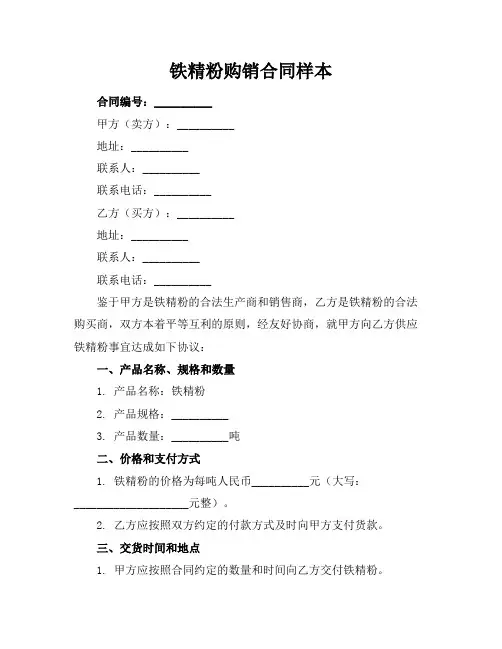 铁精粉购销合同样本

合同编号：__________

甲方（卖方）：__________

地址：__________

联系人：__________

联系电话：__________

乙方（买方）：__________

地址：__________

联系人：__________

联系电话：__________

鉴于甲方是铁精粉的合法生产商和销售商，乙方是铁精粉的合法购买商，双方本着平等互利的原则，经友好协商，就甲方向乙方供应铁精粉事宜达成如下协议：

一、产品名称、规格和数量

1. 产品名称：铁精粉

2. 产品规格：__________

3. 产品数量：__________吨

二、价格和支付方式

1. 铁精粉的价格为每吨人民币__________元（大写：____________________元整）。

2. 乙方应按照双方约定的付款方式及时向甲方支付货款。

三、交货时间和地点

1. 甲方应按照合同约定的数量和时间向乙方交付铁精粉。